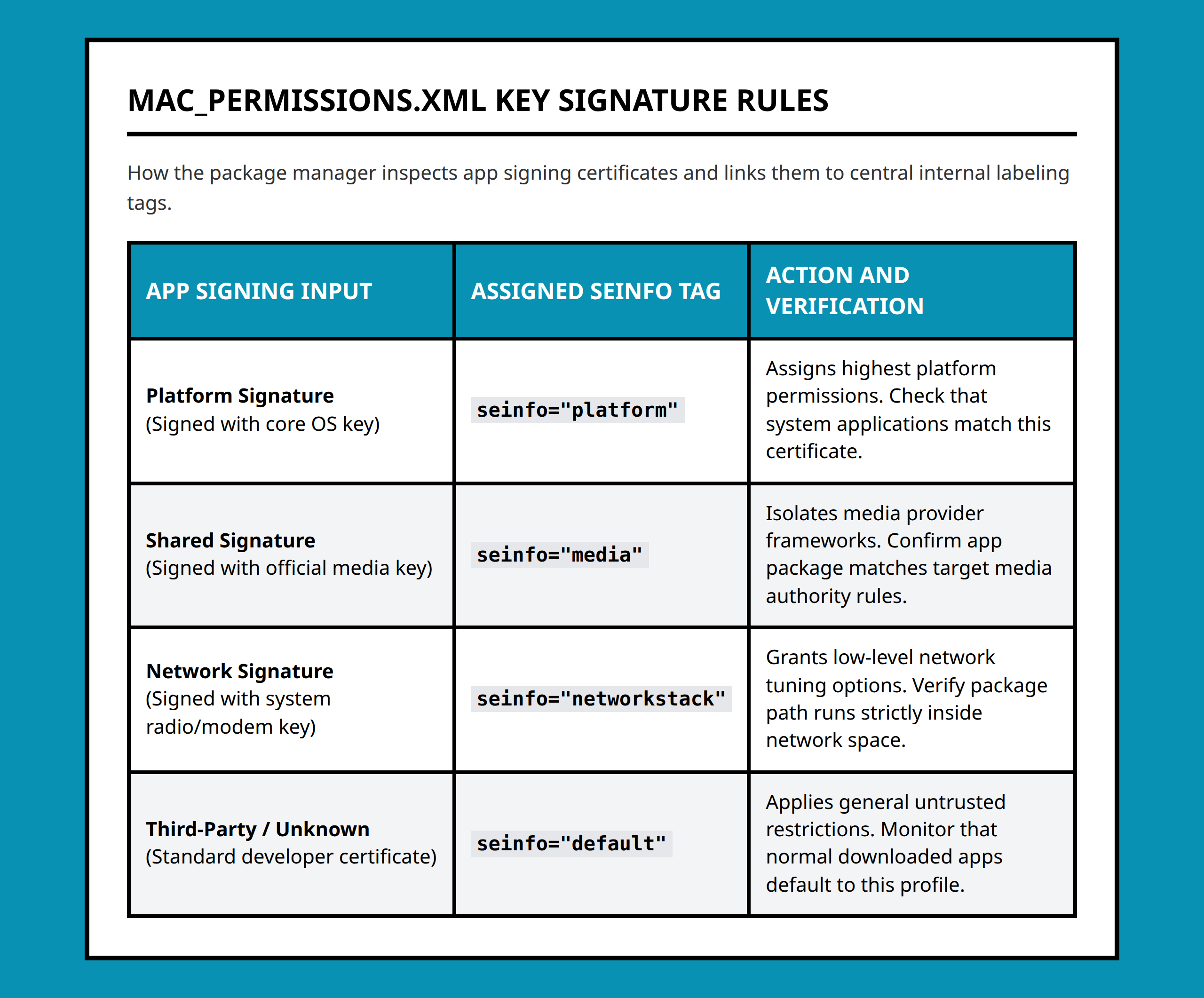 MAC_PERMISSIONS.XML KEY SIGNATURE RULES

How the package manager inspects app signing certificates and links them to central internal labeling tags.

| APP SIGNING INPUT | ASSIGNED SEINFO TAG | ACTION AND VERIFICATION |
|---|---|---|
| Platform Signature (Signed with core OS key) | seinfo="platform" | Assigns highest platform permissions. Check that system applications match this certificate. |
| Shared Signature (Signed with official media key) | seinfo="media" | Isolates media provider frameworks. Confirm app package matches target media authority rules. |
| Network Signature (Signed with system radio/modem key) | seinfo="networkstack" | Grants low-level network tuning options. Verify package path runs strictly inside network space. |
| Third-Party / Unknown (Standard developer certificate) | seinfo="default" | Applies general untrusted restrictions. Monitor that normal downloaded apps default to this profile. |